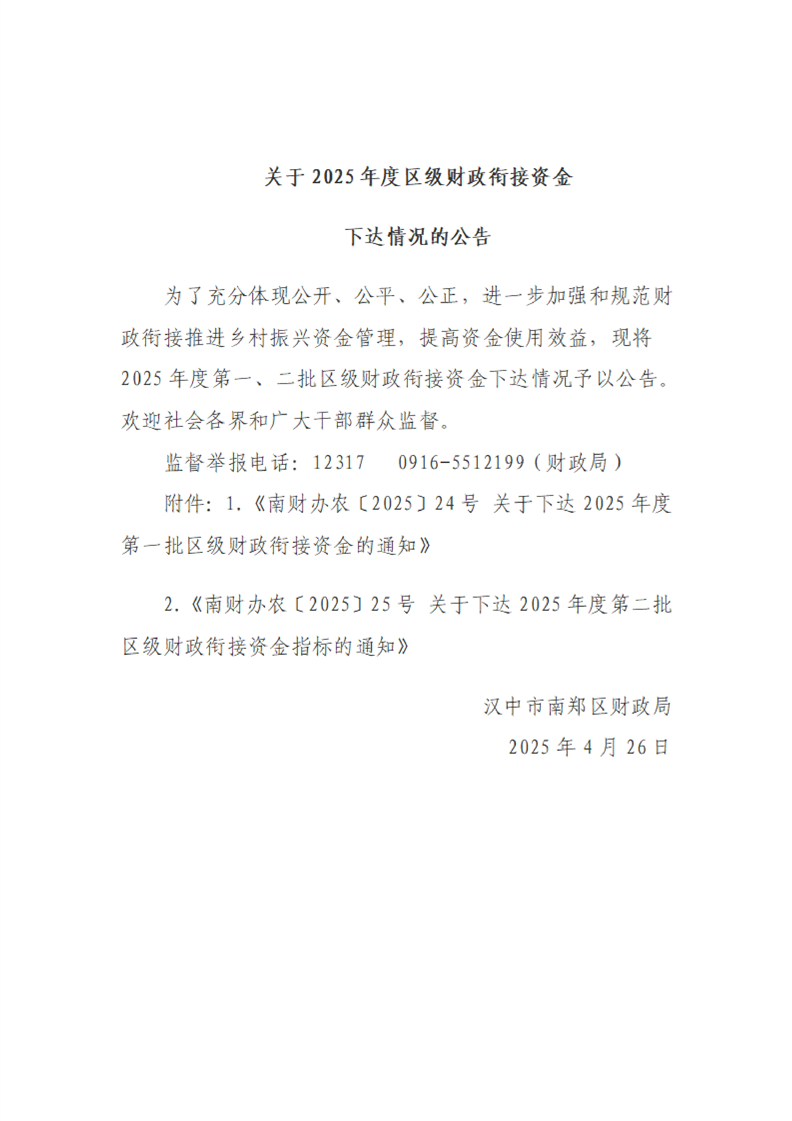 关于2025年度区级财政衔接资金

下达情况的公告

为了充分体现公开、公平、公正，进一步加强和规范财政衔接推进乡村振兴资金管理，提高资金使用效益，现将2025年度第一、二批区级财政衔接资金下达情况予以公告。欢迎社会各界和广大干部群众监督。

监督举报电话：12317　0916-5512199（财政局）

附件：1.《南财办农〔2025〕24号 关于下达2025年度第一批区级财政衔接资金的通知》

2.《南财办农〔2025〕25号 关于下达2025年度第二批区级财政衔接资金指标的通知》

汉中市南郑区财政局
2025年4月26日